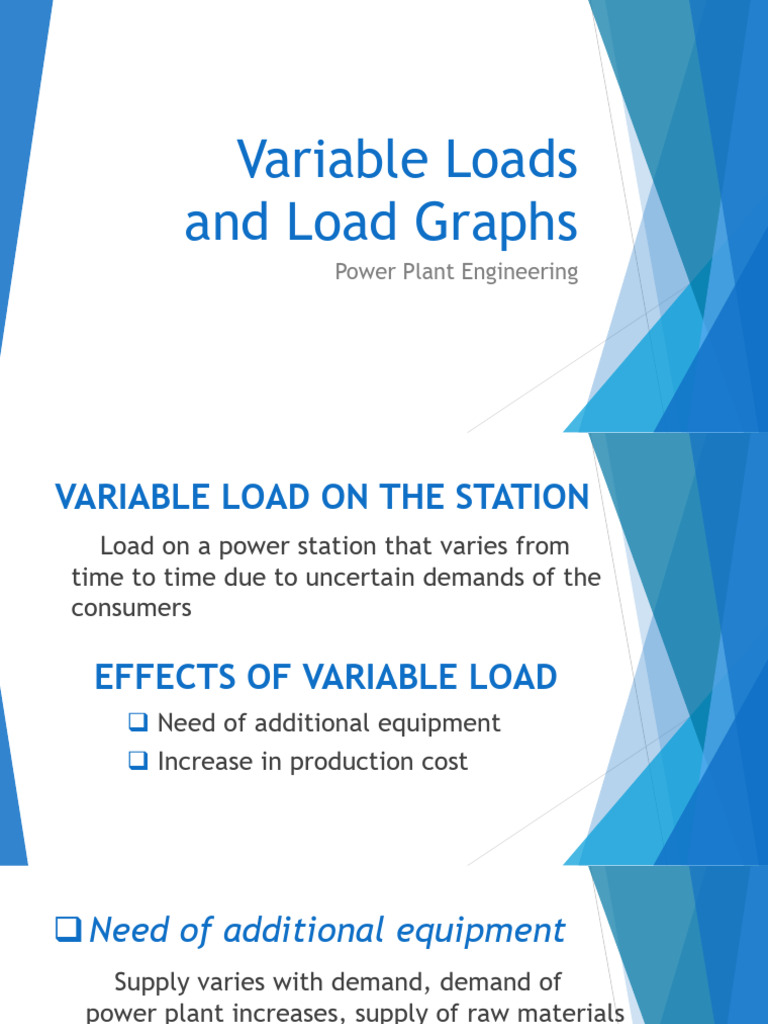 Variable Loads and Load Graphs

Power Plant Engineering

VARIABLE LOAD ON THE STATION

Load on a power station that varies from time to time due to uncertain demands of the consumers

EFFECTS OF VARIABLE LOAD

❑ Need of additional equipment

❑ Increase in production cost

❑ Need of additional equipment

Supply varies with demand, demand of power plant increases, supply of raw materials